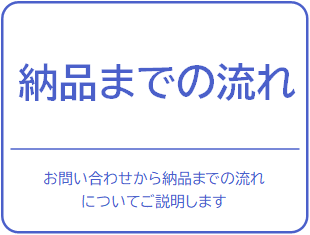 納品までの流れ

お問い合わせから納品までの流れについてご説明します